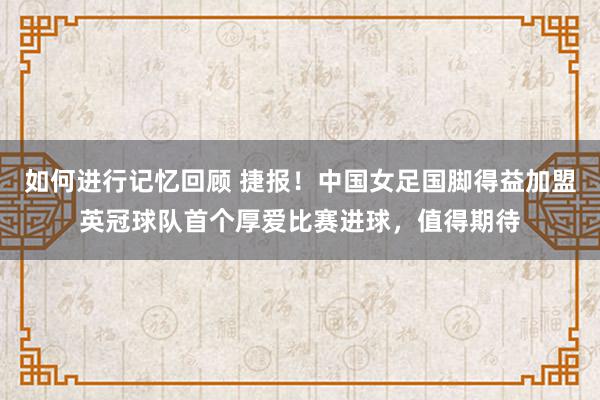 如何进行记忆回顾 捷报！中国女足国脚得益加盟英冠球队首个厚爱比赛进球，值得期待